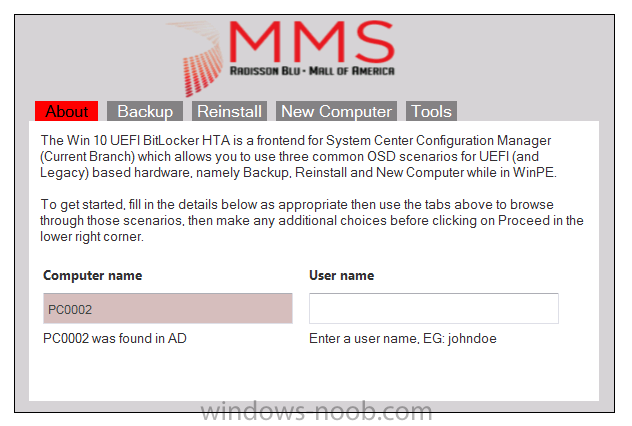 MMS
RADISSON BLU · MALL OF AMERICA

About Backup Reinstall New Computer Tools

The Win 10 UEFI BitLocker HTA is a frontend for System Center Configuration Manager (Current Branch) which allows you to use three common OSD scenarios for UEFI (and Legacy) based hardware, namely Backup, Reinstall and New Computer while in WinPE.

To get started, fill in the details below as appropriate then use the tabs above to browse through those scenarios, then make any additional choices before clicking on Proceed in the lower right corner.

Computer name

PC0002

PC0002 was found in AD

User name

Enter a user name, EG: johndoe

windows-noob.com